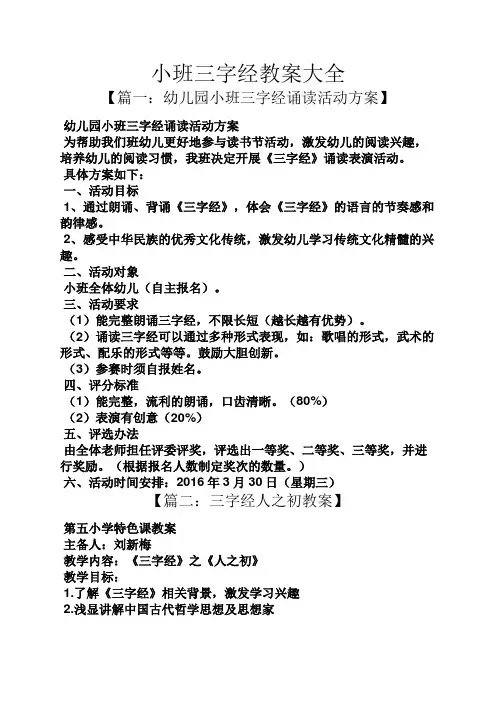 小班三字经教案大全

【篇一：幼儿园小班三字经诵读活动方案】

幼儿园小班三字经诵读活动方案

为帮助我们班幼儿更好地参与读书节活动，激发幼儿的阅读兴趣，培养幼儿的阅读习惯，我班决定开展《三字经》诵读表演活动。

具体方案如下：

一、活动目标

1、通过朗诵、背诵《三字经》，体会《三字经》的语言的节奏感和韵律感。

2、感受中华民族的优秀文化传统，激发幼儿学习传统文化精髓的兴趣。

二、活动对象

小班全体幼儿（自主报名）。

三、活动要求

（1）能完整朗诵三字经，不限长短（越长越有优势）。

（2）诵读三字经可以通过多种形式表现，如：歌唱的形式，武术的形式、配乐的形式等等。鼓励大胆创新。

（3）参赛时须自报姓名。

四、评分标准

（1）能完整，流利的朗诵，口齿清晰。（80%）

（2）表演有创意（20%）

五、评选办法

由全体老师担任评委评奖，评选出一等奖、二等奖、三等奖，并进行奖励。（根据报名人数制定奖次的数量。）

六、活动时间安排：2016 年 3 月 30 日（星期三）

【篇二：三字经人之初教案】

第五小学特色课教案

主备人：刘新梅

教学内容：《三字经》之《人之初》

教学目标：

1.了解《三字经》相关背景，激发学习兴趣

2.浅显讲解中国古代哲学思想及思想家